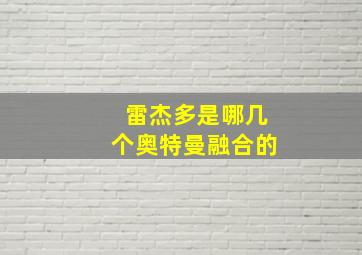 雷杰多是哪几个奥特曼融合的